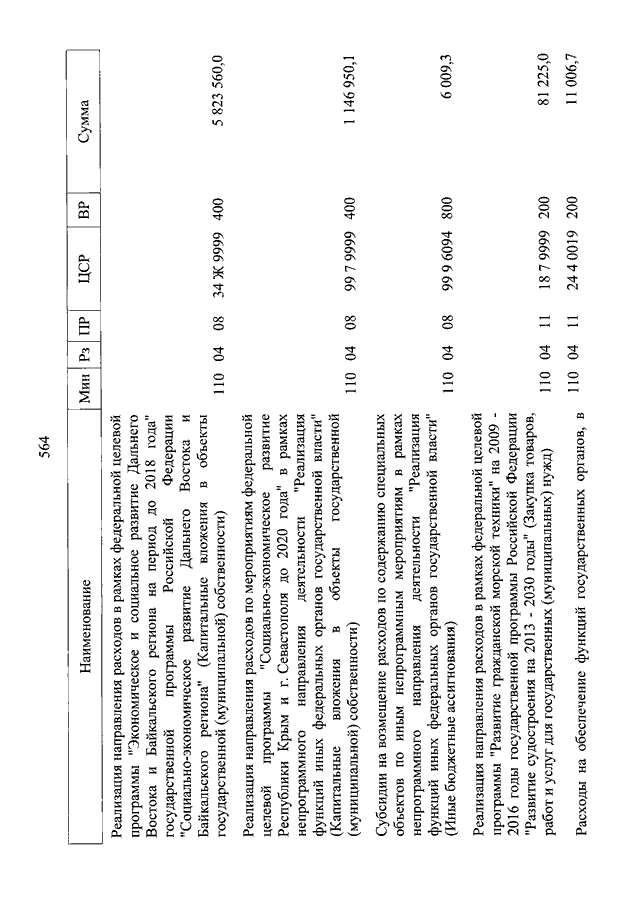 564

| Наименование | Мин | Рз | ПР | ЦСР | ВР | Сумма |
|---|---|---|---|---|---|---|
| Реализация направления расходов в рамках федеральной целевой программы "Экономическое и социальное развитие Дальнего Востока и Байкальского региона на период до 2018 года" государственной программы Российской Федерации "Социально-экономическое развитие Дальнего Востока и Байкальского региона" (Капитальные вложения в объекты государственной (муниципальной) собственности) | 110 | 04 | 08 | 34 Ж 9999 | 400 | 5 823 560,0 |
| Реализация направления расходов по мероприятиям федеральной целевой программы "Социально-экономическое развитие Республики Крым и г. Севастополя до 2020 года" в рамках непрограммного направления деятельности "Реализация функций иных федеральных органов государственной власти" (Капитальные вложения в объекты государственной (муниципальной) собственности) | 110 | 04 | 08 | 99 7 9999 | 400 | 1 146 950,1 |
| Субсидии на возмещение расходов по содержанию специальных объектов по иным непрограммным мероприятиям в рамках непрограммного направления деятельности "Реализация функций иных федеральных органов государственной власти" (Иные бюджетные ассигнования) | 110 | 04 | 08 | 99 9 6094 | 800 | 6 009,3 |
| Реализация направления расходов в рамках федеральной целевой программы "Развитие гражданской морской техники" на 2009 - 2016 годы государственной программы Российской Федерации "Развитие судостроения на 2013 - 2030 годы" (Закупка товаров, работ и услуг для государственных (муниципальных) нужд) | 110 | 04 | 11 | 18 7 9999 | 200 | 81 225,0 |
| Расходы на обеспечение функций государственных органов, в | 110 | 04 | 11 | 24 4 0019 | 200 | 11 006,7 |